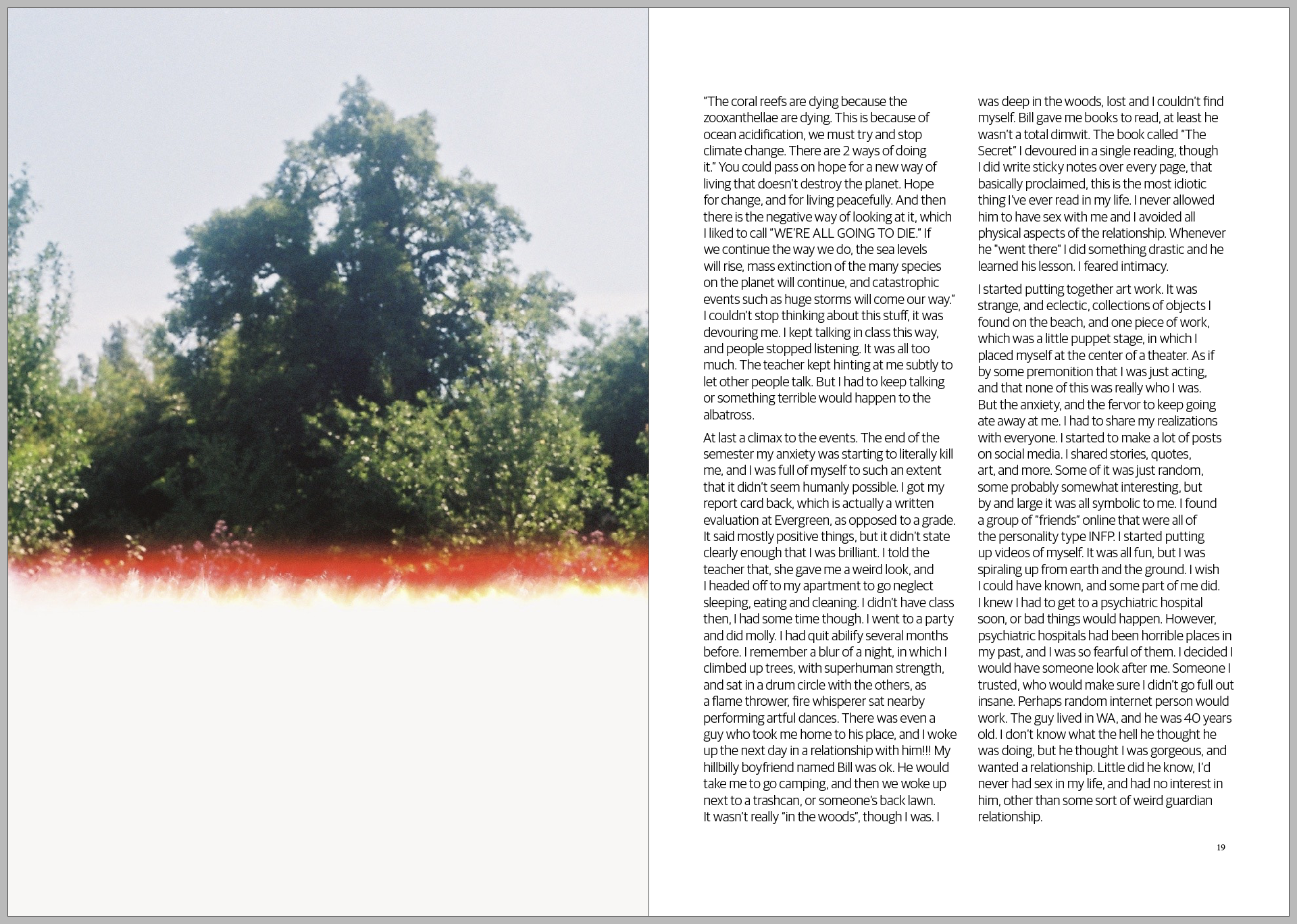 "The coral reefs are dying because the zooxanthellae are dying. This is because of ocean acidification, we must try and stop climate change. There are 2 ways of doing it." You could pass on hope for a new way of living that doesn't destroy the planet. Hope for change, and for living peacefully. And then there is the negative way of looking at it, which I liked to call "WE'RE ALL GOING TO DIE." If we continue the way we do, the sea levels will rise, mass extinction of the many species on the planet will continue, and catastrophic events such as huge storms will come our way." I couldn't stop thinking about this stuff, it was devouring me. I kept talking in class this way, and people stopped listening. It was all too much. The teacher kept hinting at me subtly to let other people talk. But I had to keep talking or something terrible would happen to the albatross.

At last a climax to the events. The end of the semester my anxiety was starting to literally kill me, and I was full of myself to such an extent that it didn't seem humanly possible. I got my report card back, which is actually a written evaluation at Evergreen, as opposed to a grade. It said mostly positive things, but it didn't state clearly enough that I was brilliant. I told the teacher that, she gave me a weird look, and I headed off to my apartment to go neglect sleeping, eating and cleaning. I didn't have class then, I had some time though. I went to a party and did molly. I had quit abilify several months before. I remember a blur of a night, in which I climbed up trees, with superhuman strength, and sat in a drum circle with the others, as a flame thrower, fire whisperer sat nearby performing artful dances. There was even a guy who took me home to his place, and I woke up the next day in a relationship with him!!! My hillbilly boyfriend named Bill was ok. He would take me to go camping, and then we woke up next to a trashcan, or someone's back lawn. It wasn't really "in the woods", though I was. I was deep in the woods, lost and I couldn't find myself. Bill gave me books to read, at least he wasn't a total dimwit. The book called "The Secret" I devoured in a single reading, though I did write sticky notes over every page, that basically proclaimed, this is the most idiotic thing I've ever read in my life. I never allowed him to have sex with me and I avoided all physical aspects of the relationship. Whenever he "went there" I did something drastic and he learned his lesson. I feared intimacy.

I started putting together art work. It was strange, and eclectic, collections of objects I found on the beach, and one piece of work, which was a little puppet stage, in which I placed myself at the center of a theater. As if by some premonition that I was just acting, and that none of this was really who I was. But the anxiety, and the fervor to keep going ate away at me. I had to share my realizations with everyone. I started to make a lot of posts on social media. I shared stories, quotes, art, and more. Some of it was just random, some probably somewhat interesting, but by and large it was all symbolic to me. I found a group of "friends" online that were all of the personality type INFP. I started putting up videos of myself. It was all fun, but I was spiraling up from earth and the ground. I wish I could have known, and some part of me did. I knew I had to get to a psychiatric hospital soon, or bad things would happen. However, psychiatric hospitals had been horrible places in my past, and I was so fearful of them. I decided I would have someone look after me. Someone I trusted, who would make sure I didn't go full out insane. Perhaps random internet person would work. The guy lived in WA, and he was 40 years old. I don't know what the hell he thought he was doing, but he thought I was gorgeous, and wanted a relationship. Little did he know, I'd never had sex in my life, and had no interest in him, other than some sort of weird guardian relationship.

19